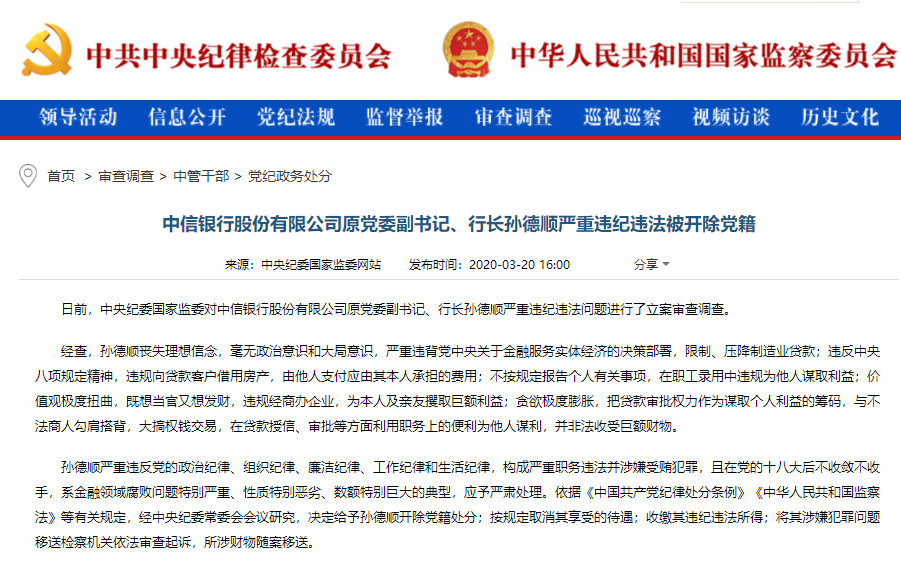 中共中央纪律检查委员会 中华人民共和国国家监察委员会

领导活动 信息公开 党纪法规 监督举报 审查调查 巡视巡察 视频访谈 历史文化

首页 > 审查调查 > 中管干部 > 党纪政务处分

中信银行股份有限公司原党委副书记、行长孙德顺严重违纪违法被开除党籍

来源：中央纪委国家监委网站 发布时间：2020-03-20 16:00 分享

日前，中央纪委国家监委对中信银行股份有限公司原党委副书记、行长孙德顺严重违纪违法问题进行了立案审查调查。

经查，孙德顺丧失理想信念，毫无政治意识和大局意识，严重违背党中央关于金融服务实体经济的决策部署，限制、压降制造业贷款；违反中央八项规定精神，违规向贷款客户借用房产，由他人支付应由其本人承担的费用；不按规定报告个人有关事项，在职工录用中违规为他人谋取利益；价值观极度扭曲，既想当官又想发财，违规经商办企业，为本人及亲友攫取巨额利益；贪欲极度膨胀，把贷款审批权力作为谋取个人利益的筹码，与不法商人勾肩搭背，大搞权钱交易，在贷款授信、审批等方面利用职务上的便利为他人谋利，并非法收受巨额财物。

孙德顺严重违反党的政治纪律、组织纪律、廉洁纪律、工作纪律和生活纪律，构成严重职务违法并涉嫌受贿犯罪，且在党的十八大后不收敛不收手，系金融领域腐败问题特别严重、性质特别恶劣、数额特别巨大的典型，应予严肃处理。依据《中国共产党纪律处分条例》《中华人民共和国监察法》等有关规定，经中央纪委常委会会议研究，决定给予孙德顺开除党籍处分；按规定取消其享受的待遇；收缴其违纪违法所得；将其涉嫌犯罪问题移送检察机关依法审查起诉，所涉财物随案移送。